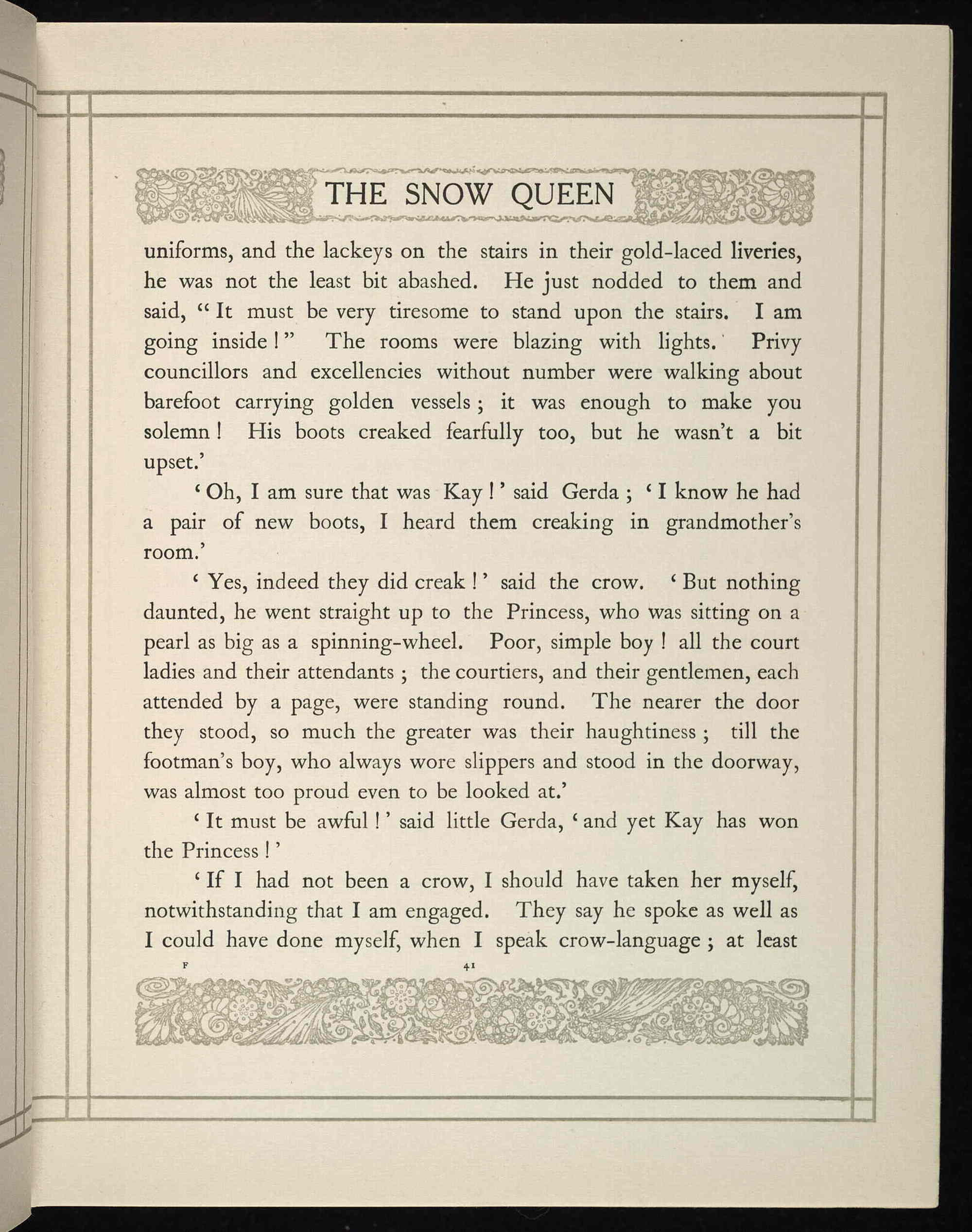 THE SNOW QUEEN

uniforms, and the lackeys on the stairs in their gold-laced liveries, he was not the least bit abashed. He just nodded to them and said, "It must be very tiresome to stand upon the stairs. I am going inside!" The rooms were blazing with lights. Privy councillors and excellencies without number were walking about barefoot carrying golden vessels; it was enough to make you solemn! His boots creaked fearfully too, but he wasn't a bit upset.'

'Oh, I am sure that was Kay!' said Gerda; 'I know he had a pair of new boots, I heard them creaking in grandmother's room.'

'Yes, indeed they did creak!' said the crow. 'But nothing daunted, he went straight up to the Princess, who was sitting on a pearl as big as a spinning-wheel. Poor, simple boy! all the court ladies and their attendants; the courtiers, and their gentlemen, each attended by a page, were standing round. The nearer the door they stood, so much the greater was their haughtiness; till the footman's boy, who always wore slippers and stood in the doorway, was almost too proud even to be looked at.'

'It must be awful!' said little Gerda, 'and yet Kay has won the Princess!'

'If I had not been a crow, I should have taken her myself, notwithstanding that I am engaged. They say he spoke as well as I could have done myself, when I speak crow-language; at least

F 41